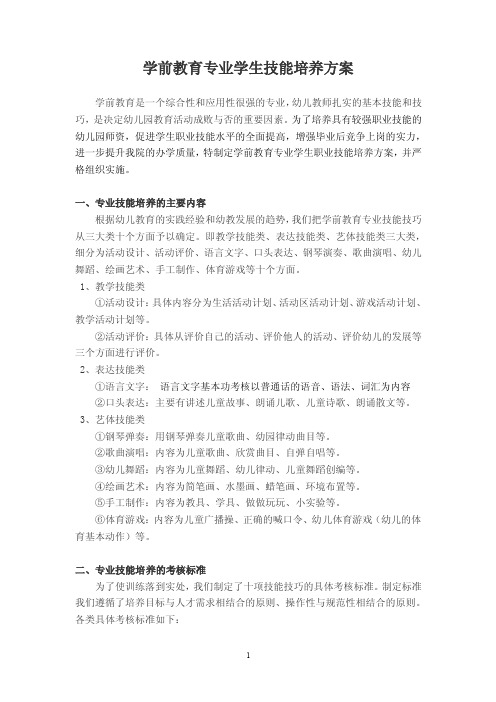 学前教育专业学生技能培养方案

学前教育是一个综合性和应用性很强的专业，幼儿教师扎实的基本技能和技巧，是决定幼儿园教育活动成败与否的重要因素。为了培养具有较强职业技能的幼儿园师资，促进学生职业技能水平的全面提高，增强毕业后竞争上岗的实力，进一步提升我院的办学质量，特制定学前教育专业学生职业技能培养方案，并严格组织实施。

一、专业技能培养的主要内容

根据幼儿教育的实践经验和幼教发展的趋势，我们把学前教育专业技能技巧从三大类十个方面予以确定。即教学技能类、表达技能类、艺体技能类三大类，细分为活动设计、活动评价、语言文字、口头表达、钢琴演奏、歌曲演唱、幼儿舞蹈、绘画艺术、手工制作、体育游戏等十个方面。

1、教学技能类

①活动设计：具体内容分为生活活动计划、活动区活动计划、游戏活动计划、教学活动计划等。

②活动评价：具体从评价自己的活动、评价他人的活动、评价幼儿的发展等三个方面进行评价。

2、表达技能类

①语言文字： 语言文字基本功考核以普通话的语音、语法、词汇为内容

②口头表达：主要有讲述儿童故事、朗诵儿歌、儿童诗歌、朗诵散文等。

3、艺体技能类

①钢琴弹奏：用钢琴弹奏儿童歌曲、幼园律动曲目等。

②歌曲演唱：内容为儿童歌曲、欣赏曲目、自弹自唱等。

③幼儿舞蹈：内容为儿童舞蹈、幼儿律动、儿童舞蹈创编等。

④绘画艺术：内容为简笔画、水墨画、蜡笔画、环境布置等。

⑤手工制作：内容为教具、学具、做做玩玩、小实验等。

⑥体育游戏：内容为儿童广播操、正确的喊口令、幼儿体育游戏（幼儿的体育基本动作）等。

二、专业技能培养的考核标准

为了使训练落到实处，我们制定了十项技能技巧的具体考核标准。制定标准我们遵循了培养目标与人才需求相结合的原则、操作性与规范性相结合的原则。各类具体考核标准如下：

1